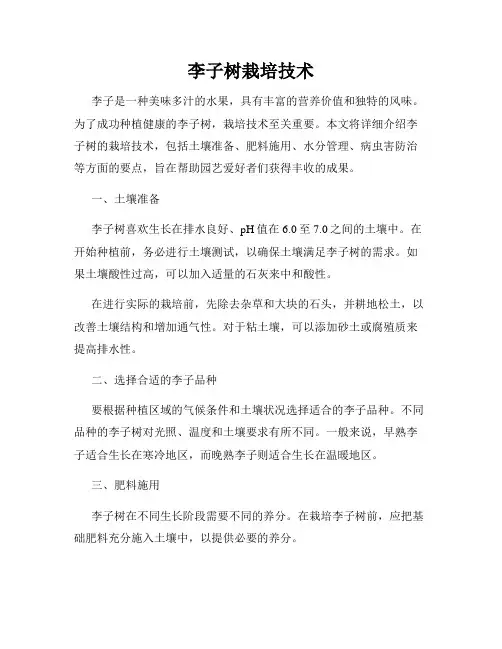 李子树栽培技术

李子是一种美味多汁的水果，具有丰富的营养价值和独特的风味。为了成功种植健康的李子树，栽培技术至关重要。本文将详细介绍李子树的栽培技术，包括土壤准备、肥料施用、水分管理、病虫害防治等方面的要点，旨在帮助园艺爱好者们获得丰收的成果。

一、土壤准备

李子树喜欢生长在排水良好、pH 值在 6.0 至 7.0 之间的土壤中。在开始种植前，务必进行土壤测试，以确保土壤满足李子树的需求。如果土壤酸性过高，可以加入适量的石灰来中和酸性。

在进行实际的栽培前，先除去杂草和大块的石头，并耕地松土，以改善土壤结构和增加通气性。对于粘土壤，可以添加砂土或腐殖质来提高排水性。

二、选择合适的李子品种

要根据种植区域的气候条件和土壤状况选择适合的李子品种。不同品种的李子树对光照、温度和土壤要求有所不同。一般来说，早熟李子适合生长在寒冷地区，而晚熟李子则适合生长在温暖地区。

三、肥料施用

李子树在不同生长阶段需要不同的养分。在栽培李子树前，应把基础肥料充分施入土壤中，以提供必要的养分。